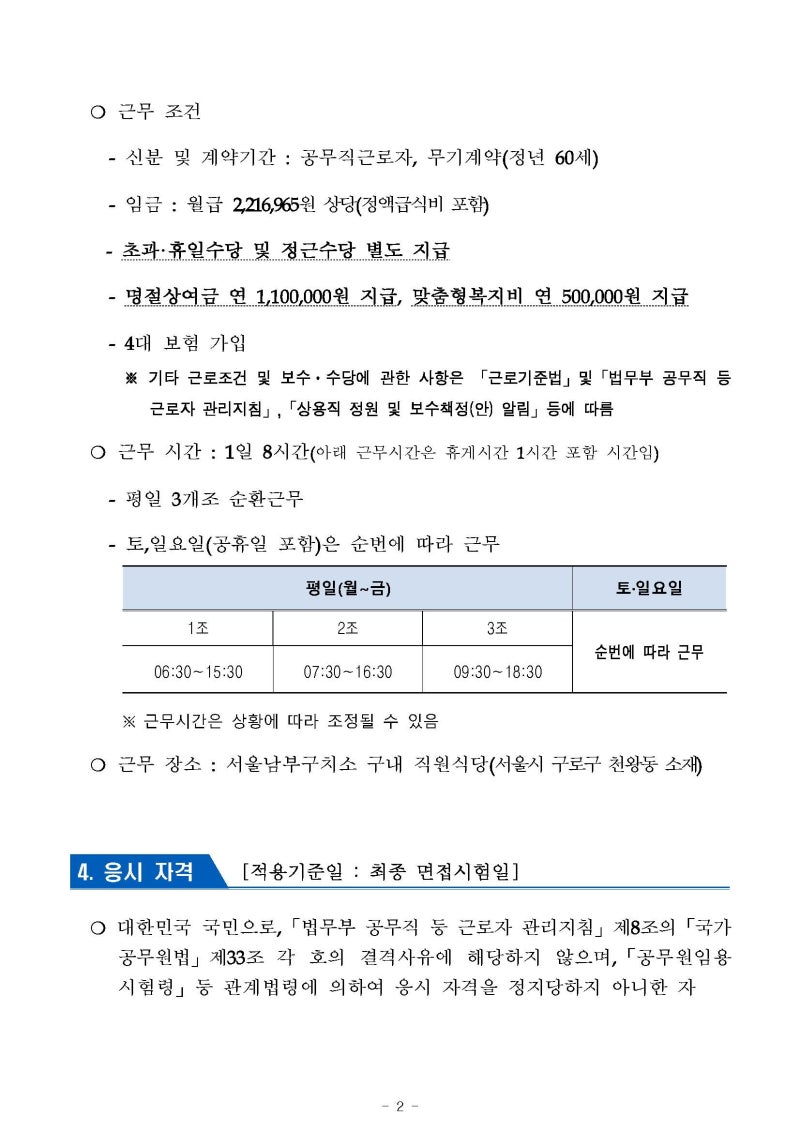 ○ 근무 조건

- 신분 및 계약기간 : 공무직근로자, 무기계약(정년 60세)

- 임금 : 월급 2,216,965원 상당(정액급식비 포함)

- 초과·휴일수당 및 정근수당 별도 지급

- 명절상여금 연 1,100,000원 지급, 맞춤형복지비 연 500,000원 지급

- 4대 보험 가입

※ 기타 근로조건 및 보수·수당에 관한 사항은 「근로기준법」 및 「법무부 공무직 등 근로자 관리지침」, 「상용직 정원 및 보수책정(안) 알림」 등에 따름

○ 근무 시간 : 1일 8시간(아래 근무시간은 휴게시간 1시간 포함 시간임)

- 평일 3개조 순환근무

- 토,일요일(공휴일 포함)은 순번에 따라 근무

| 평일(월~금) | | | 토·일요일 |
|---|---|---|---|
| 1조 | 2조 | 3조 | 순번에 따라 근무 |
| 06:30~15:30 | 07:30~16:30 | 09:30~18:30 | |

※ 근무시간은 상황에 따라 조정될 수 있음

○ 근무 장소 : 서울남부구치소 구내 직원식당(서울시 구로구 천왕동 소재)

4. 응시 자격 [적용기준일 : 최종 면접시험일]

○ 대한민국 국민으로, 「법무부 공무직 등 근로자 관리지침」 제8조의 「국가공무원법」 제33조 각 호의 결격사유에 해당하지 않으며, 「공무원임용시험령」 등 관계법령에 의하여 응시 자격을 정지당하지 아니한 자

- 2 -